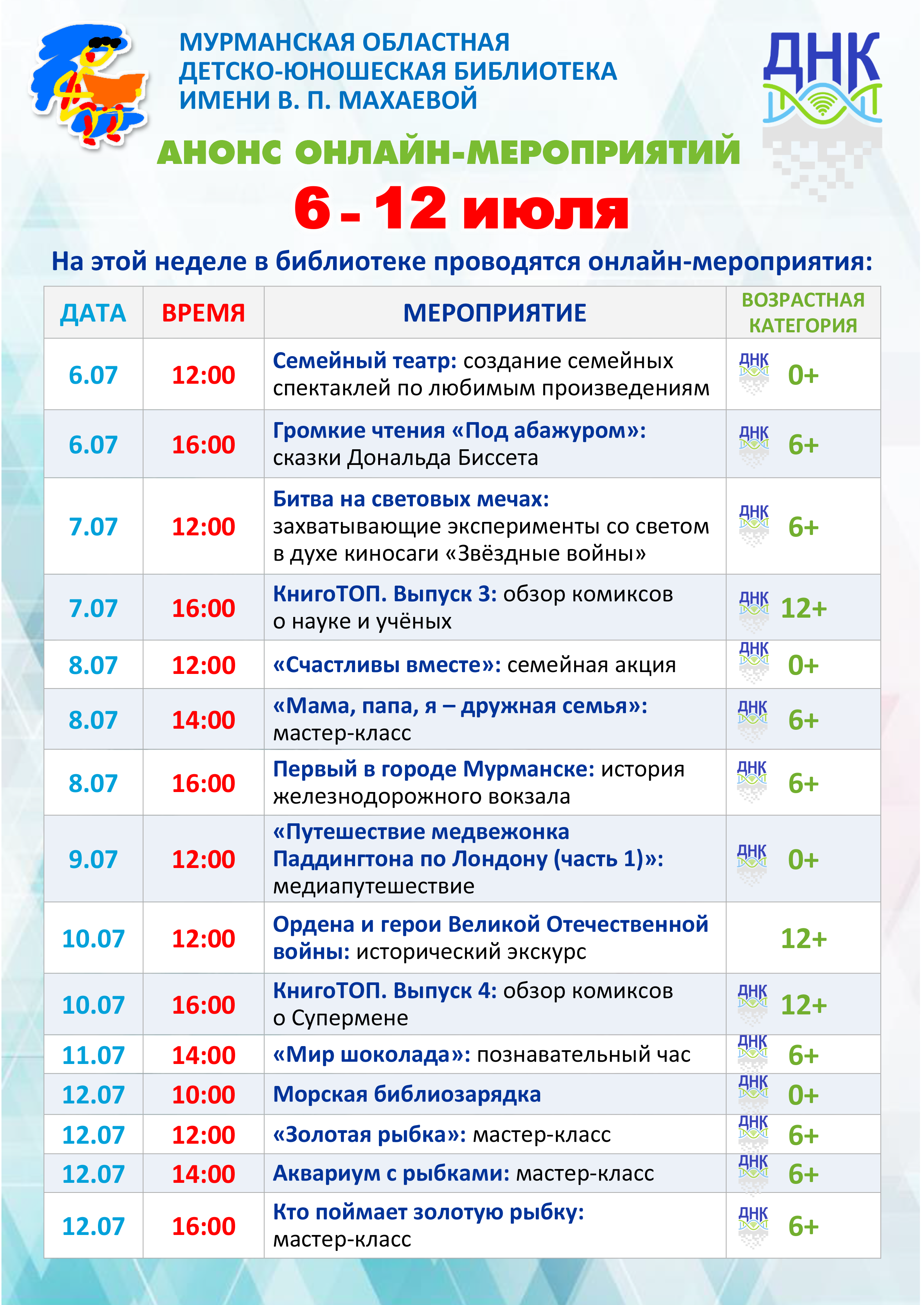 МУРМАНСКАЯ ОБЛАСТНАЯ
ДЕТСКО-ЮНОШЕСКАЯ БИБЛИОТЕКА
ИМЕНИ В. П. МАХАЕВОЙ

ДНК

АНОНС ОНЛАЙН-МЕРОПРИЯТИЙ

6 - 12 июля

На этой неделе в библиотеке проводятся онлайн-мероприятия:

| ДАТА | ВРЕМЯ | МЕРОПРИЯТИЕ | ВОЗРАСТНАЯ КАТЕГОРИЯ |
|---|---|---|---|
| 6.07 | 12:00 | Семейный театр: создание семейных спектаклей по любимым произведениям | ДНК 0+ |
| 6.07 | 16:00 | Громкие чтения «Под абажуром»: сказки Дональда Биссета | ДНК 6+ |
| 7.07 | 12:00 | Битва на световых мечах: захватывающие эксперименты со светом в духе киносаги «Звёздные войны» | ДНК 6+ |
| 7.07 | 16:00 | КнигоТОП. Выпуск 3: обзор комиксов о науке и учёных | ДНК 12+ |
| 8.07 | 12:00 | «Счастливы вместе»: семейная акция | ДНК 0+ |
| 8.07 | 14:00 | «Мама, папа, я – дружная семья»: мастер-класс | ДНК 6+ |
| 8.07 | 16:00 | Первый в городе Мурманске: история железнодорожного вокзала | ДНК 6+ |
| 9.07 | 12:00 | «Путешествие медвежонка Паддингтона по Лондону (часть 1)»: медиапутешествие | ДНК 0+ |
| 10.07 | 12:00 | Ордена и герои Великой Отечественной войны: исторический экскурс | 12+ |
| 10.07 | 16:00 | КнигоТОП. Выпуск 4: обзор комиксов о Супермене | ДНК 12+ |
| 11.07 | 14:00 | «Мир шоколада»: познавательный час | ДНК 6+ |
| 12.07 | 10:00 | Морская библиозарядка | ДНК 0+ |
| 12.07 | 12:00 | «Золотая рыбка»: мастер-класс | ДНК 6+ |
| 12.07 | 14:00 | Аквариум с рыбками: мастер-класс | ДНК 6+ |
| 12.07 | 16:00 | Кто поймает золотую рыбку: мастер-класс | ДНК 6+ |